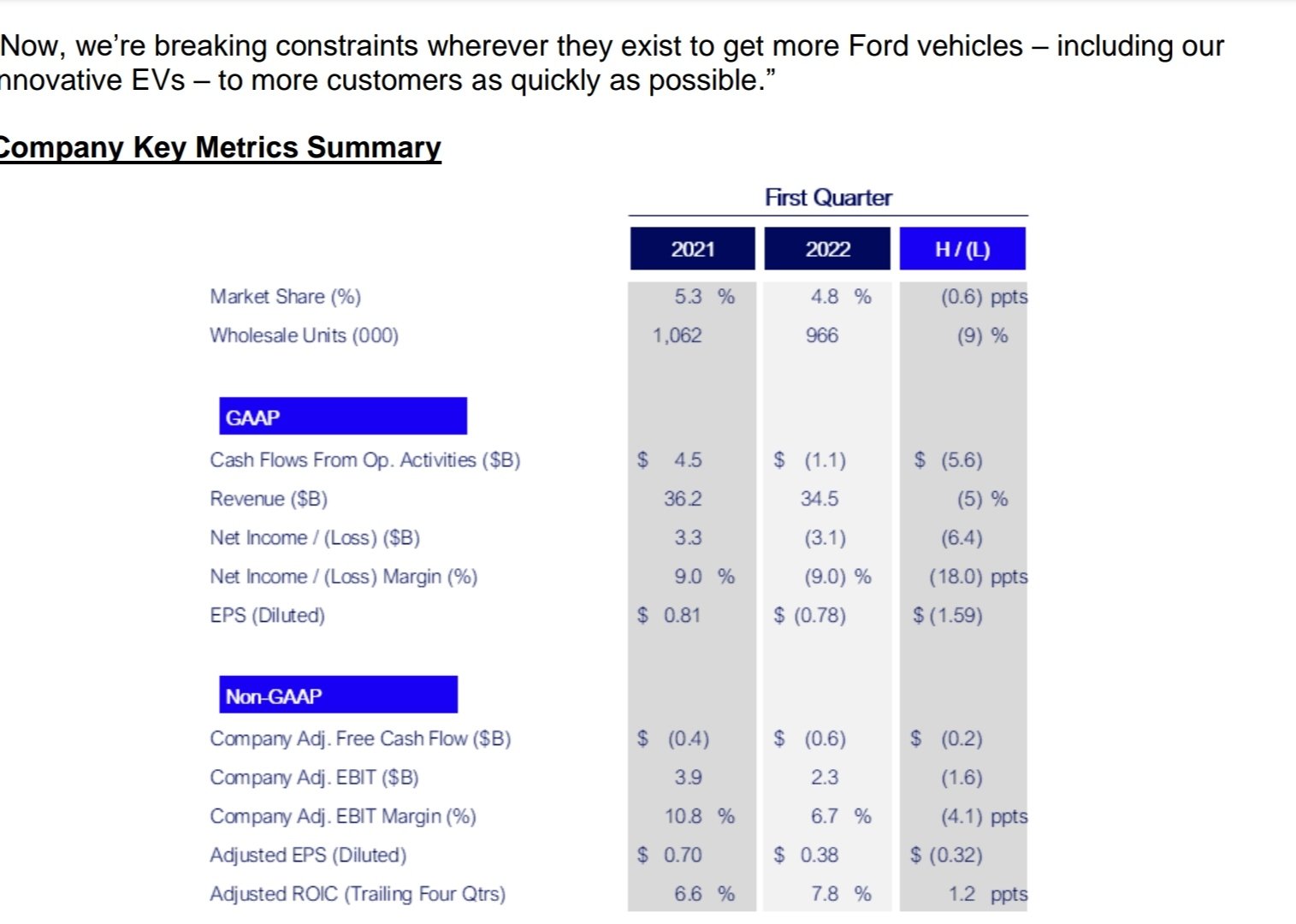 Now, we're breaking constraints wherever they exist to get more Ford vehicles – including our nnovative EVs – to more customers as quickly as possible."

Company Key Metrics Summary

First Quarter

| | 2021 | 2022 | H / (L) |
|---|---|---|---|
| Market Share (%) | 5.3 % | 4.8 % | (0.6) ppts |
| Wholesale Units (000) | 1,062 | 966 | (9) % |
| GAAP | | | |
| Cash Flows From Op. Activities ($B) | $ 4.5 | $ (1.1) | $ (5.6) |
| Revenue ($B) | 36.2 | 34.5 | (5) % |
| Net Income / (Loss) ($B) | 3.3 | (3.1) | (6.4) |
| Net Income / (Loss) Margin (%) | 9.0 % | (9.0) % | (18.0) ppts |
| EPS (Diluted) | $ 0.81 | $ (0.78) | $ (1.59) |
| Non-GAAP | | | |
| Company Adj. Free Cash Flow ($B) | $ (0.4) | $ (0.6) | $ (0.2) |
| Company Adj. EBIT ($B) | 3.9 | 2.3 | (1.6) |
| Company Adj. EBIT Margin (%) | 10.8 % | 6.7 % | (4.1) ppts |
| Adjusted EPS (Diluted) | $ 0.70 | $ 0.38 | $ (0.32) |
| Adjusted ROIC (Trailing Four Qtrs) | 6.6 % | 7.8 % | 1.2 ppts |